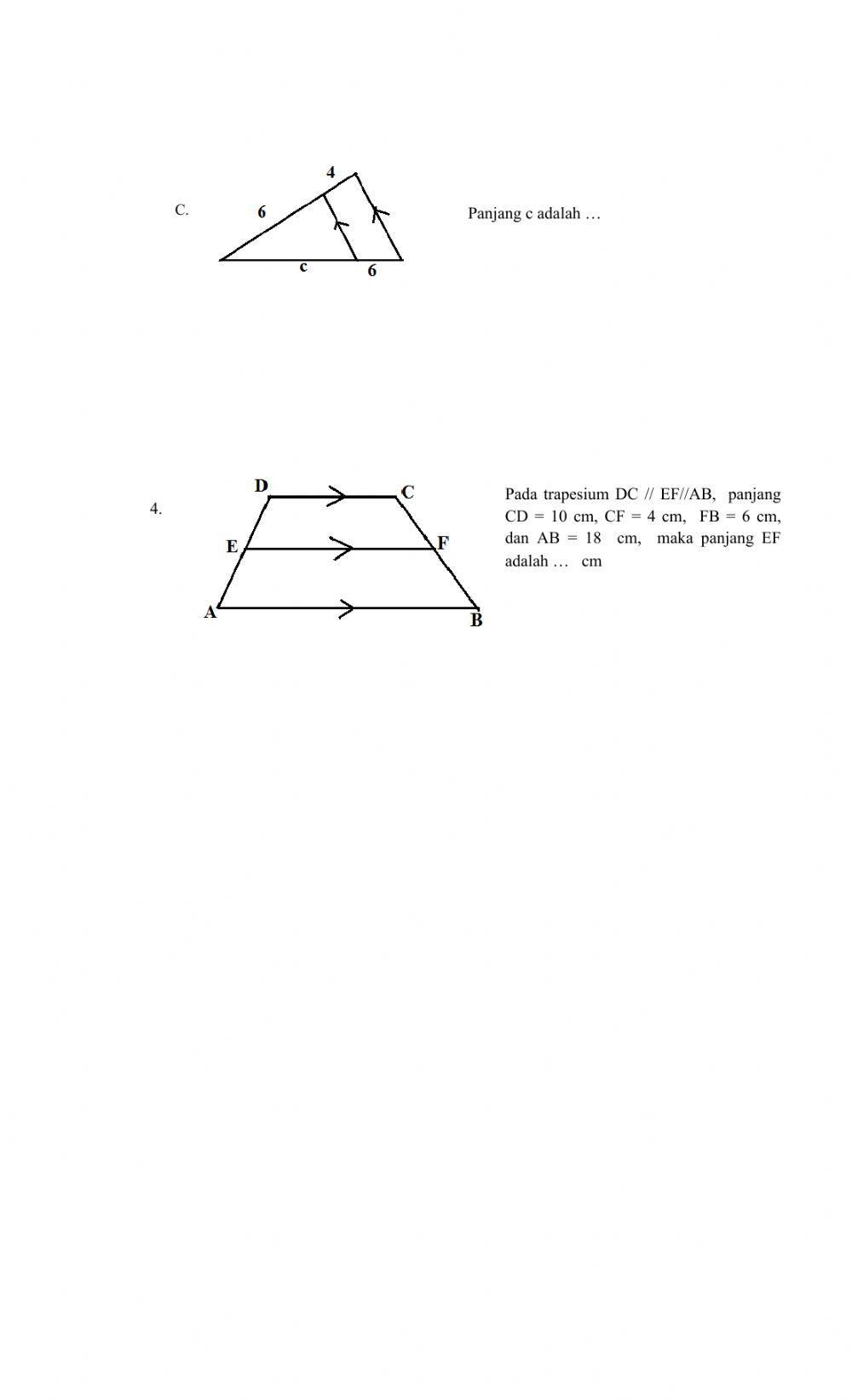 C.

4

6

c

6

Panjang c adalah …

4.

D

C

E

F

A

B

Pada trapesium DC // EF//AB, panjang CD = 10 cm, CF = 4 cm, FB = 6 cm, dan AB = 18 cm, maka panjang EF adalah … cm